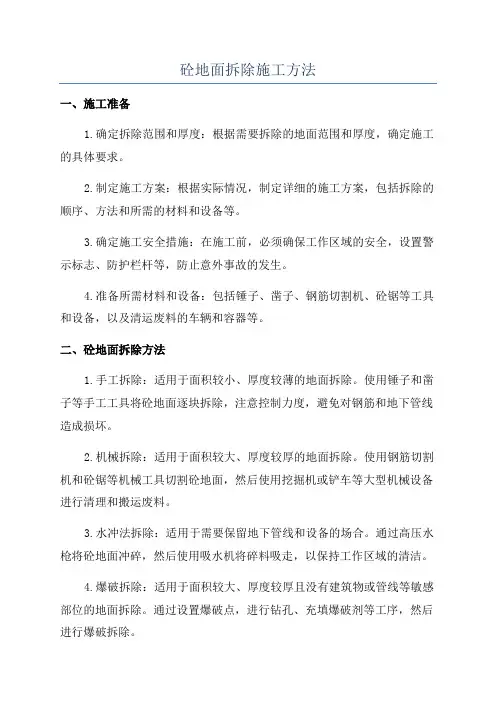 砼地面拆除施工方法

一、施工准备

1.确定拆除范围和厚度：根据需要拆除的地面范围和厚度，确定施工的具体要求。

2.制定施工方案：根据实际情况，制定详细的施工方案，包括拆除的顺序、方法和所需的材料和设备等。

3.确定施工安全措施：在施工前，必须确保工作区域的安全，设置警示标志、防护栏杆等，防止意外事故的发生。

4.准备所需材料和设备：包括锤子、凿子、钢筋切割机、砼锯等工具和设备，以及清运废料的车辆和容器等。

二、砼地面拆除方法

1.手工拆除：适用于面积较小、厚度较薄的地面拆除。使用锤子和凿子等手工工具将砼地面逐块拆除，注意控制力度，避免对钢筋和地下管线造成损坏。

2.机械拆除：适用于面积较大、厚度较厚的地面拆除。使用钢筋切割机和砼锯等机械工具切割砼地面，然后使用挖掘机或铲车等大型机械设备进行清理和搬运废料。

3.水冲法拆除：适用于需要保留地下管线和设备的场合。通过高压水枪将砼地面冲碎，然后使用吸水机将碎料吸走，以保持工作区域的清洁。

4.爆破拆除：适用于面积较大、厚度较厚且没有建筑物或管线等敏感部位的地面拆除。通过设置爆破点，进行钻孔、充填爆破剂等工序，然后进行爆破拆除。